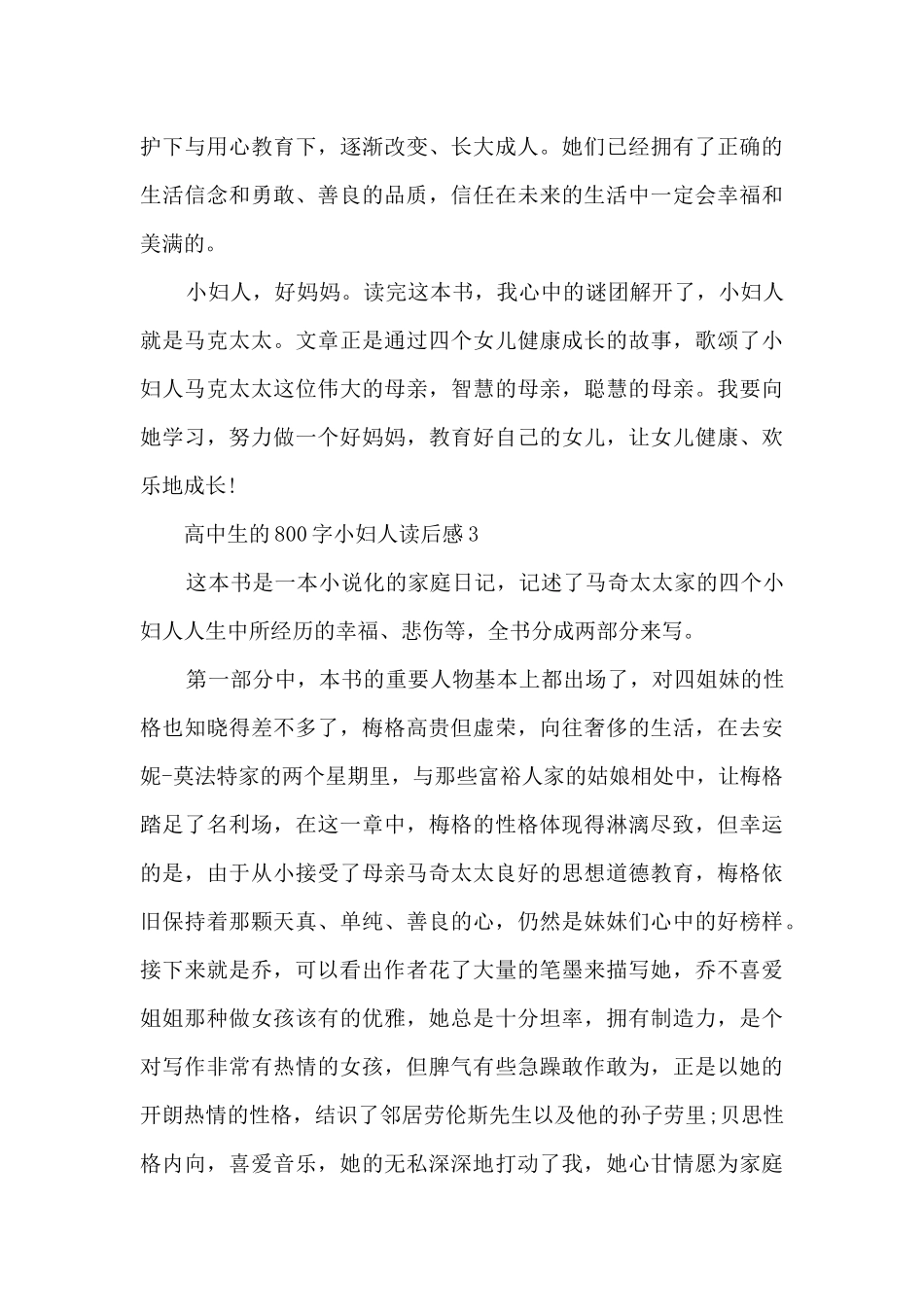 护下与用心教育下，逐渐改变、长大成人。她们已经拥有了正确的生活信念和勇敢、善良的品质，信任在未来的生活中一定会幸福和美满的。

小妇人，好妈妈。读完这本书，我心中的谜团解开了，小妇人就是马克太太。文章正是通过四个女儿健康成长的故事，歌颂了小妇人马克太太这位伟大的母亲，智慧的母亲，聪慧的母亲。我要向她学习，努力做一个好妈妈，教育好自己的女儿，让女儿健康、欢乐地成长!

高中生的800字小妇人读后感3

这本书是一本小说化的家庭日记，记述了马奇太太家的四个小妇人人生中所经历的幸福、悲伤等，全书分成两部分来写。

第一部分中，本书的重要人物基本上都出场了，对四姐妹的性格也知晓得差不多了，梅格高贵但虚荣，向往奢侈的生活，在去安妮-莫法特家的两个星期里，与那些富裕人家的姑娘相处中，让梅格踏足了名利场，在这一章中，梅格的性格体现得淋漓尽致，但幸运的是，由于从小接受了母亲马奇太太良好的思想道德教育，梅格依旧保持着那颗天真、单纯、善良的心，仍然是妹妹们心中的好榜样。接下来就是乔，可以看出作者花了大量的笔墨来描写她，乔不喜爱姐姐那种做女孩该有的优雅，她总是十分坦率，拥有制造力，是个对写作非常有热情的女孩，但脾气有些急躁敢作敢为，正是以她的开朗热情的性格，结识了邻居劳伦斯先生以及他的孙子劳里;贝思性格内向，喜爱音乐，她的无私深深地打动了我，她心甘情愿为家庭